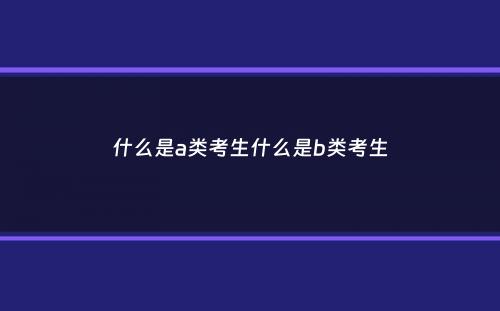 什么是a类考生什么是b类考生